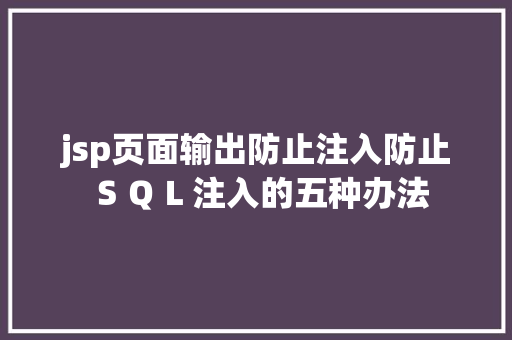 jsp页面输出防止注入防止 S Q L 注入的五种办法